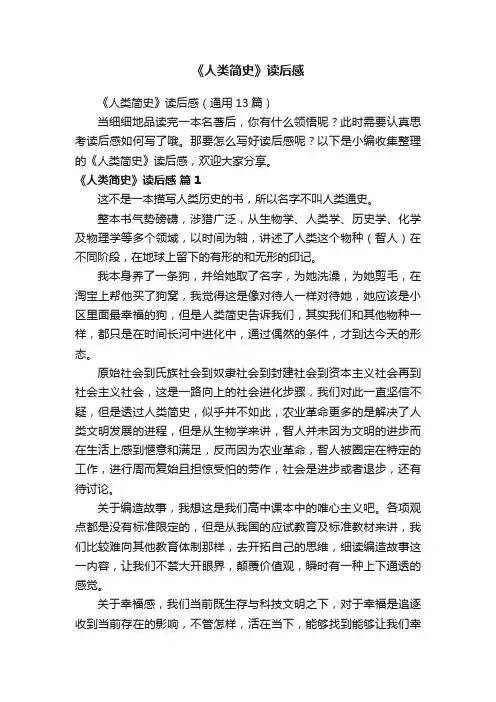 《人类简史》读后感

《人类简史》读后感（通用 13 篇）

当细细地品读完一本名著后，你有什么领悟呢？此时需要认真思考读后感如何写了哦。那要怎么写好读后感呢？以下是小编收集整理的《人类简史》读后感，欢迎大家分享。

《人类简史》读后感 篇 1

这不是一本描写人类历史的书，所以名字不叫人类通史。

整本书气势磅礴，涉猎广泛，从生物学、人类学、历史学、化学及物理学等多个领域，以时间为轴，讲述了人类这个物种（智人）在不同阶段，在地球上留下的有形的和无形的印记。

我本身养了一条狗，并给她取了名字，为她洗澡，为她剪毛，在淘宝上帮他买了狗窝，我觉得这是像对待人一样对待她，她应该是小区里面最幸福的狗，但是人类简史告诉我们，其实我们和其他物种一样，都只是在时间长河中进化中，通过偶然的条件，才到达今天的形态。

原始社会到氏族社会到奴隶社会到封建社会到资本主义社会再到社会主义社会，这是一路向上的社会进化步骤，我们对此一直坚信不疑，但是透过人类简史，似乎并不如此，农业革命更多的是解决了人类文明发展的进程，但是从生物学来讲，智人并未因为文明的进步而在生活上感到惬意和满足，反而因为农业革命，智人被圈定在特定的工作，进行周而复始且担惊受怕的劳作，社会是进步或者退步，还有待讨论。

关于编造故事，我想这是我们高中课本中的唯心主义吧。各项观点都是没有标准限定的，但是从我国的应试教育及标准教材来讲，我们比较难向其他教育体制那样，去开拓自己的思维，细读编造故事这一内容，让我们不禁大开眼界，颠覆价值观，瞬时有一种上下通透的感觉。

关于幸福感，我们当前既生存与科技文明之下，对于幸福是追逐收到当前存在的影响，不管怎样，活在当下，能够找到能够让我们幸